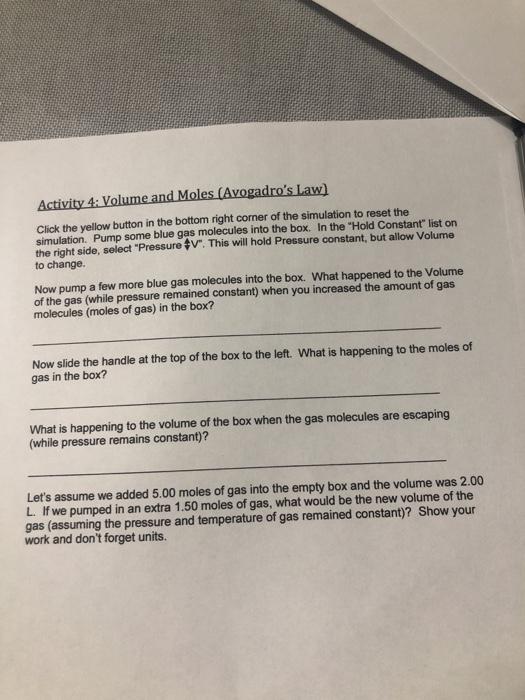 Activity 4: Volume and Moles (Avogadro's Law)

Click the yellow button in the bottom right corner of the simulation to reset the simulation. Pump some blue gas molecules into the box. In the "Hold Constant" list on the right side, select "Pressure ↕V". This will hold Pressure constant, but allow Volume to change.

Now pump a few more blue gas molecules into the box. What happened to the Volume of the gas (while pressure remained constant) when you increased the amount of gas molecules (moles of gas) in the box?

Now slide the handle at the top of the box to the left. What is happening to the moles of gas in the box?

What is happening to the volume of the box when the gas molecules are escaping (while pressure remains constant)?

Let's assume we added 5.00 moles of gas into the empty box and the volume was 2.00 L. If we pumped in an extra 1.50 moles of gas, what would be the new volume of the gas (assuming the pressure and temperature of gas remained constant)? Show your work and don't forget units.